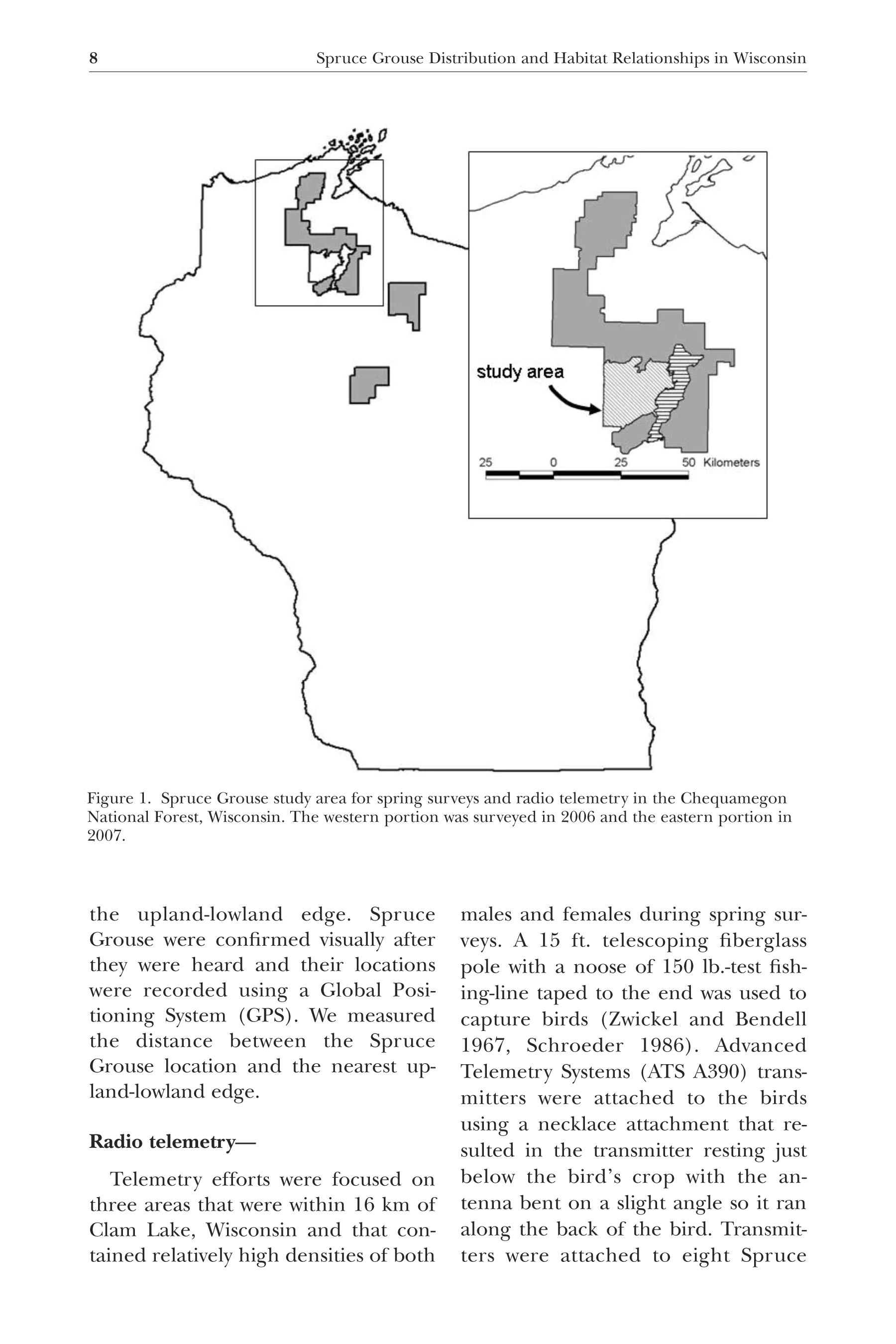 8 Spruce Grouse Distribution and Habitat Relationships in Wisconsin

study area

25 0 25 50 Kilometers

Figure 1. Spruce Grouse study area for spring surveys and radio telemetry in the Chequamegon National Forest, Wisconsin. The western portion was surveyed in 2006 and the eastern portion in 2007.

the upland-lowland edge. Spruce Grouse were confirmed visually after they were heard and their locations were recorded using a Global Positioning System (GPS). We measured the distance between the Spruce Grouse location and the nearest upland-lowland edge.

Radio telemetry—

Telemetry efforts were focused on three areas that were within 16 km of Clam Lake, Wisconsin and that contained relatively high densities of both males and females during spring surveys. A 15 ft. telescoping fiberglass pole with a noose of 150 lb.-test fishing-line taped to the end was used to capture birds (Zwickel and Bendell 1967, Schroeder 1986). Advanced Telemetry Systems (ATS A390) transmitters were attached to the birds using a necklace attachment that resulted in the transmitter resting just below the bird's crop with the antenna bent on a slight angle so it ran along the back of the bird. Transmitters were attached to eight Spruce